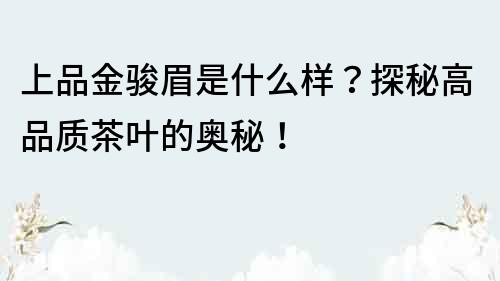 上品金骏眉是什么样？探秘高品质茶叶的奥秘！